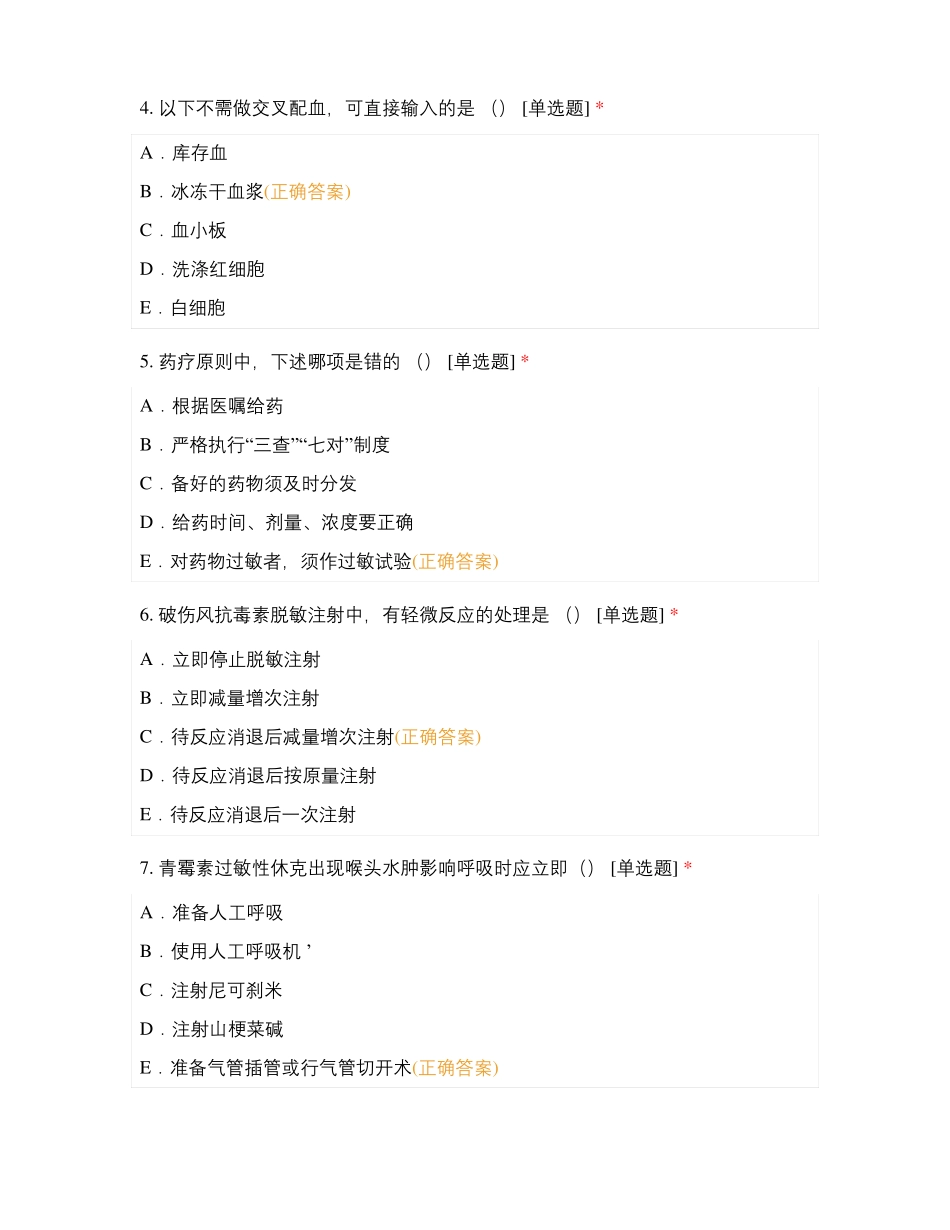 4. 以下不需做交叉配血，可直接输入的是 （） [单选题] *

A．库存血

B．冰冻干血浆(正确答案)

C．血小板

D．洗涤红细胞

E．白细胞

5. 药疗原则中，下述哪项是错的 （） [单选题] *

A．根据医嘱给药

B．严格执行“三查”“七对”制度

C．备好的药物须及时分发

D．给药时间、剂量、浓度要正确

E．对药物过敏者，须作过敏试验(正确答案)

6. 破伤风抗毒素脱敏注射中，有轻微反应的处理是 （） [单选题] *

A．立即停止脱敏注射

B．立即减量增次注射

C．待反应消退后减量增次注射(正确答案)

D．待反应消退后按原量注射

E．待反应消退后一次注射

7. 青霉素过敏性休克出现喉头水肿影响呼吸时应立即（） [单选题] *

A．准备人工呼吸

B．使用人工呼吸机 ’

C．注射尼可刹米

D．注射山梗菜碱

E．准备气管插管或行气管切开术(正确答案)